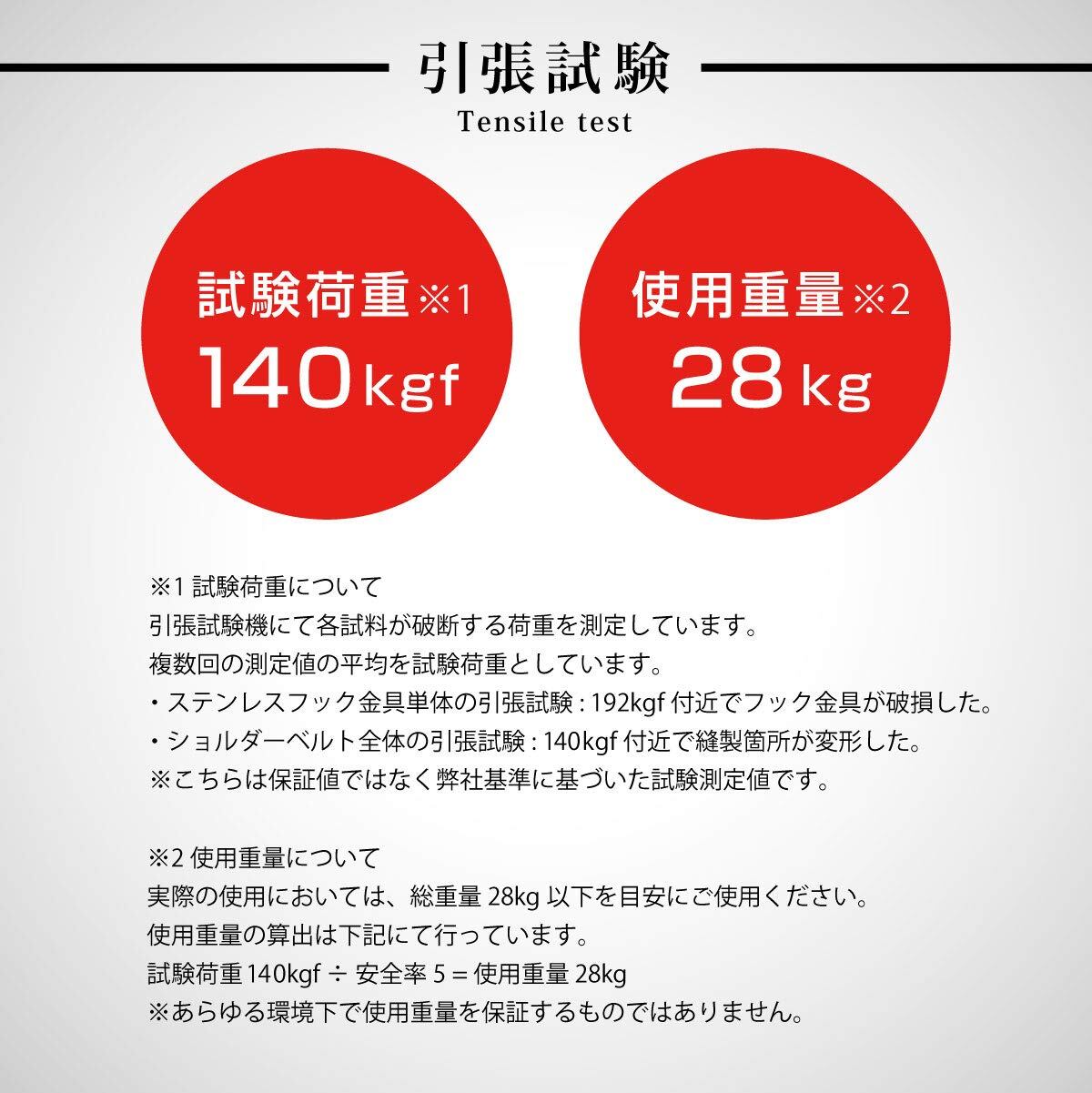 引張試験
Tensile test

試験荷重※1
140kgf

使用重量※2
28kg

※1試験荷重について
引張試験機にて各試料が破断する荷重を測定しています。
複数回の測定値の平均を試験荷重としています。
・ステンレスフック金具単体の引張試験：192kgf付近でフック金具が破損した。
・ショルダーベルト全体の引張試験：140kgf付近で縫製箇所が変形した。
※こちらは保証値ではなく弊社基準に基づいた試験測定値です。

※2使用重量について
実際の使用においては、総重量28kg以下を目安にご使用ください。
使用重量の算出は下記にて行っています。
試験荷重140kgf ÷ 安全率5 = 使用重量28kg
※あらゆる環境下で使用重量を保証するものではありません。